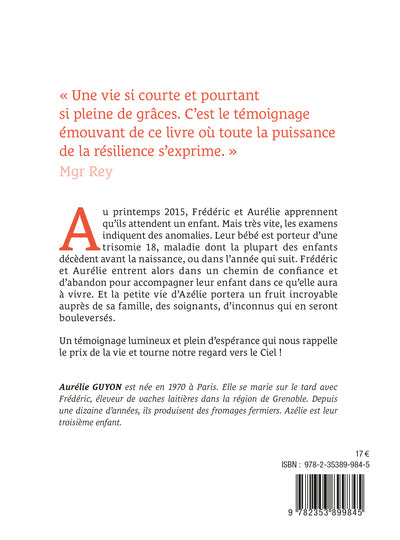 « Une vie si courte et pourtant si pleine de grâces. C'est le témoignage émouvant de ce livre où toute la puissance de la résilience s'exprime. »
Mgr Rey

Au printemps 2015, Frédéric et Aurélie apprennent qu'ils attendent un enfant. Mais très vite, les examens indiquent des anomalies. Leur bébé est porteur d'une trisomie 18, maladie dont la plupart des enfants décèdent avant la naissance, ou dans l'année qui suit. Frédéric et Aurélie entrent alors dans un chemin de confiance et d'abandon pour accompagner leur enfant dans ce qu'elle aura à vivre. Et la petite vie d'Azélie portera un fruit incroyable auprès de sa famille, des soignants, d'inconnus qui en seront bouleversés.

Un témoignage lumineux et plein d'espérance qui nous rappelle le prix de la vie et tourne notre regard vers le Ciel !

Aurélie GUYON est née en 1970 à Paris. Elle se marie sur le tard avec Frédéric, éleveur de vaches laitières dans la région de Grenoble. Depuis une dizaine d'années, ils produisent des fromages fermiers. Azélie est leur troisième enfant.

17 €
ISBN : 978-2-35389-984-5

9 782353 899845